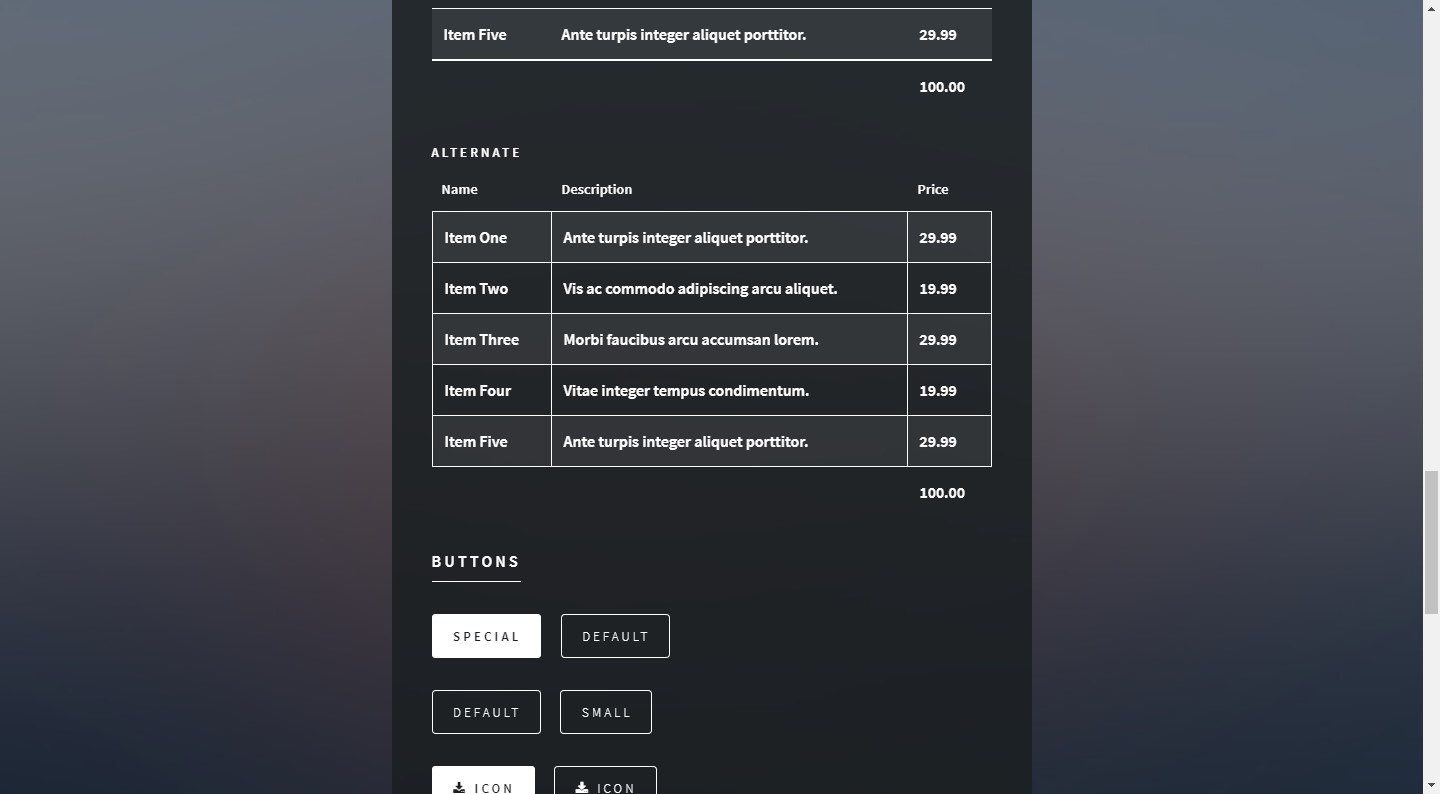 | Item Five | Ante turpis integer aliquet porttitor. | 29.99 |
|---|---|---|
| | | 100.00 |

ALTERNATE

| Name | Description | Price |
|---|---|---|
| Item One | Ante turpis integer aliquet porttitor. | 29.99 |
| Item Two | Vis ac commodo adipiscing arcu aliquet. | 19.99 |
| Item Three | Morbi faucibus arcu accumsan lorem. | 29.99 |
| Item Four | Vitae integer tempus condimentum. | 19.99 |
| Item Five | Ante turpis integer aliquet porttitor. | 29.99 |
| | | 100.00 |

BUTTONS

SPECIAL DEFAULT

DEFAULT SMALL

ICON ICON